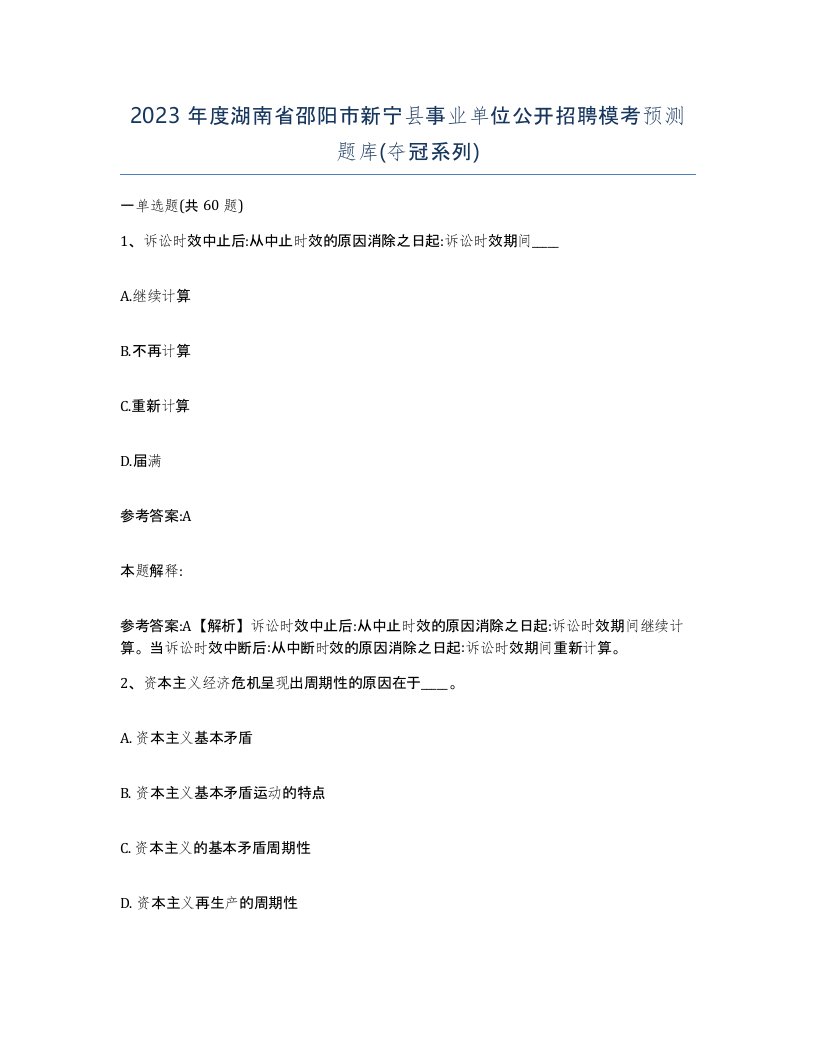 2023 年度湖南省邵阳市新宁县事业单位公开招聘模考预测题库(夺冠系列)

一单选题(共 60 题)

1、诉讼时效中止后:从中止时效的原因消除之日起:诉讼时效期间____

A.继续计算

B.不再计算

C.重新计算

D.届满

参考答案:A

本题解释:

参考答案:A【解析】诉讼时效中止后:从中止时效的原因消除之日起:诉讼时效期间继续计算。当诉讼时效中断后:从中断时效的原因消除之日起:诉讼时效期间重新计算。

2、资本主义经济危机呈现出周期性的原因在于____。

A. 资本主义基本矛盾

B. 资本主义基本矛盾运动的特点

C. 资本主义的基本矛盾周期性

D. 资本主义再生产的周期性